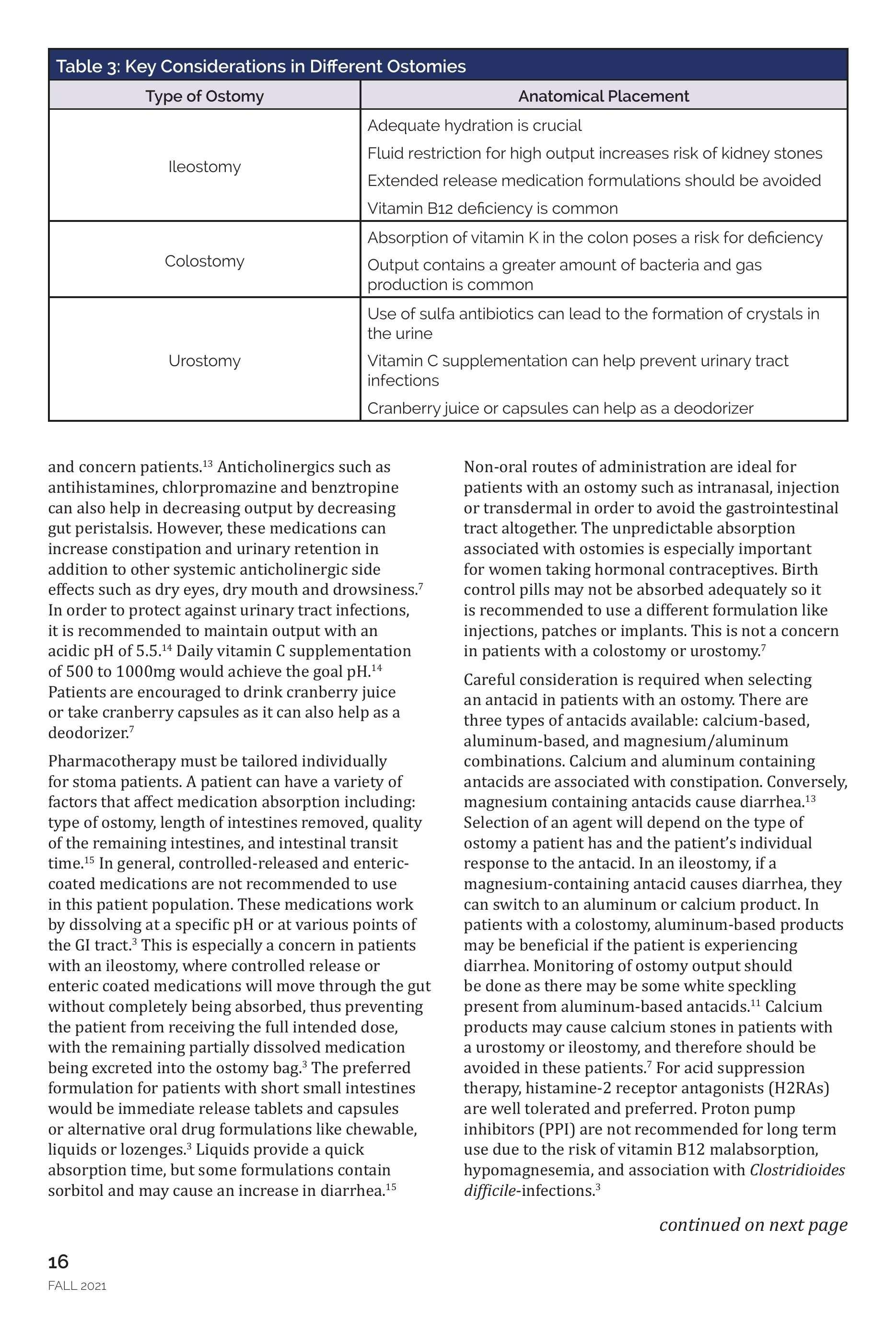 Table 3: Key Considerations in Different Ostomies

| Type of Ostomy | Anatomical Placement |
|---|---|
| Ileostomy | Adequate hydration is crucial<br>Fluid restriction for high output increases risk of kidney stones<br>Extended release medication formulations should be avoided<br>Vitamin B12 deficiency is common |
| Colostomy | Absorption of vitamin K in the colon poses a risk for deficiency<br>Output contains a greater amount of bacteria and gas production is common |
| Urostomy | Use of sulfa antibiotics can lead to the formation of crystals in the urine<br>Vitamin C supplementation can help prevent urinary tract infections<br>Cranberry juice or capsules can help as a deodorizer |

and concern patients.$^{13}$ Anticholinergics such as antihistamines, chlorpromazine and benztropine can also help in decreasing output by decreasing gut peristalsis. However, these medications can increase constipation and urinary retention in addition to other systemic anticholinergic side effects such as dry eyes, dry mouth and drowsiness.$^{7}$ In order to protect against urinary tract infections, it is recommended to maintain output with an acidic pH of 5.5.$^{14}$ Daily vitamin C supplementation of 500 to 1000mg would achieve the goal pH.$^{14}$ Patients are encouraged to drink cranberry juice or take cranberry capsules as it can also help as a deodorizer.$^{7}$

Pharmacotherapy must be tailored individually for stoma patients. A patient can have a variety of factors that affect medication absorption including: type of ostomy, length of intestines removed, quality of the remaining intestines, and intestinal transit time.$^{15}$ In general, controlled-released and enteric-coated medications are not recommended to use in this patient population. These medications work by dissolving at a specific pH or at various points of the GI tract.$^{3}$ This is especially a concern in patients with an ileostomy, where controlled release or enteric coated medications will move through the gut without completely being absorbed, thus preventing the patient from receiving the full intended dose, with the remaining partially dissolved medication being excreted into the ostomy bag.$^{3}$ The preferred formulation for patients with short small intestines would be immediate release tablets and capsules or alternative oral drug formulations like chewable, liquids or lozenges.$^{3}$ Liquids provide a quick absorption time, but some formulations contain sorbitol and may cause an increase in diarrhea.$^{15}$

Non-oral routes of administration are ideal for patients with an ostomy such as intranasal, injection or transdermal in order to avoid the gastrointestinal tract altogether. The unpredictable absorption associated with ostomies is especially important for women taking hormonal contraceptives. Birth control pills may not be absorbed adequately so it is recommended to use a different formulation like injections, patches or implants. This is not a concern in patients with a colostomy or urostomy.$^{7}$

Careful consideration is required when selecting an antacid in patients with an ostomy. There are three types of antacids available: calcium-based, aluminum-based, and magnesium/aluminum combinations. Calcium and aluminum containing antacids are associated with constipation. Conversely, magnesium containing antacids cause diarrhea.$^{13}$ Selection of an agent will depend on the type of ostomy a patient has and the patient's individual response to the antacid. In an ileostomy, if a magnesium-containing antacid causes diarrhea, they can switch to an aluminum or calcium product. In patients with a colostomy, aluminum-based products may be beneficial if the patient is experiencing diarrhea. Monitoring of ostomy output should be done as there may be some white speckling present from aluminum-based antacids.$^{11}$ Calcium products may cause calcium stones in patients with a urostomy or ileostomy, and therefore should be avoided in these patients.$^{7}$ For acid suppression therapy, histamine-2 receptor antagonists (H2RAs) are well tolerated and preferred. Proton pump inhibitors (PPI) are not recommended for long term use due to the risk of vitamin B12 malabsorption, hypomagnesemia, and association with Clostridioides difficile-infections.$^{3}$

continued on next page

16
FALL 2021